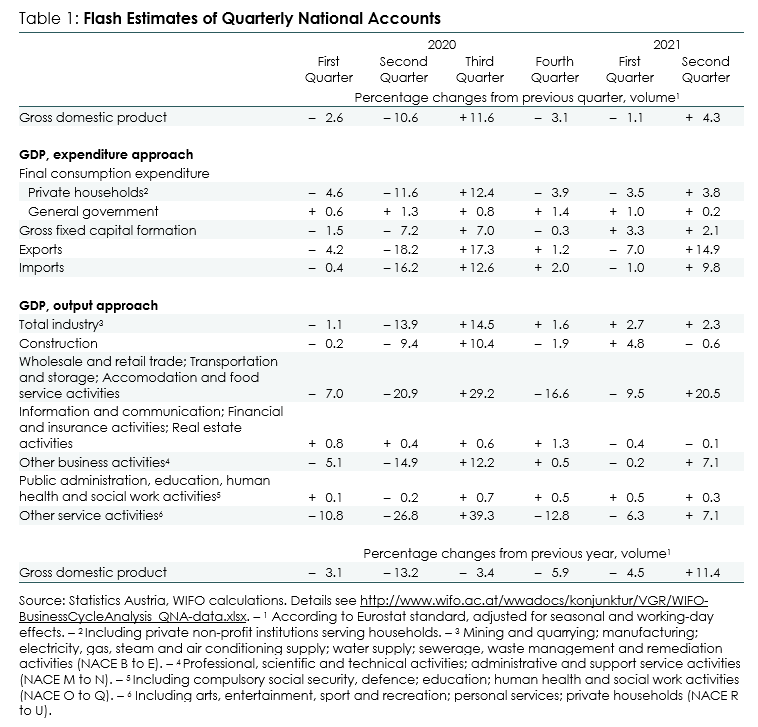 Table 1: **Flash Estimates of Quarterly National Accounts**

| | 2020 First Quarter | 2020 Second Quarter | 2020 Third Quarter | 2020 Fourth Quarter | 2021 First Quarter | 2021 Second Quarter |
|---|---|---|---|---|---|---|
| | Percentage changes from previous quarter, volume$^1$ | | | | | |
| Gross domestic product | – 2.6 | – 10.6 | + 11.6 | – 3.1 | – 1.1 | + 4.3 |
| **GDP, expenditure approach** | | | | | | |
| Final consumption expenditure | | | | | | |
| Private households$^2$ | – 4.6 | – 11.6 | + 12.4 | – 3.9 | – 3.5 | + 3.8 |
| General government | + 0.6 | + 1.3 | + 0.8 | + 1.4 | + 1.0 | + 0.2 |
| Gross fixed capital formation | – 1.5 | – 7.2 | + 7.0 | – 0.3 | + 3.3 | + 2.1 |
| Exports | – 4.2 | – 18.2 | + 17.3 | + 1.2 | – 7.0 | + 14.9 |
| Imports | – 0.4 | – 16.2 | + 12.6 | + 2.0 | – 1.0 | + 9.8 |
| **GDP, output approach** | | | | | | |
| Total industry$^3$ | – 1.1 | – 13.9 | + 14.5 | + 1.6 | + 2.7 | + 2.3 |
| Construction | – 0.2 | – 9.4 | + 10.4 | – 1.9 | + 4.8 | – 0.6 |
| Wholesale and retail trade; Transportation and storage; Accomodation and food service activities | – 7.0 | – 20.9 | + 29.2 | – 16.6 | – 9.5 | + 20.5 |
| Information and communication; Financial and insurance activities; Real estate activities | + 0.8 | + 0.4 | + 0.6 | + 1.3 | – 0.4 | – 0.1 |
| Other business activities$^4$ | – 5.1 | – 14.9 | + 12.2 | + 0.5 | – 0.2 | + 7.1 |
| Public administration, education, human health and social work activities$^5$ | + 0.1 | – 0.2 | + 0.7 | + 0.5 | + 0.5 | + 0.3 |
| Other service activities$^6$ | – 10.8 | – 26.8 | + 39.3 | – 12.8 | – 6.3 | + 7.1 |
| | Percentage changes from previous year, volume$^1$ | | | | | |
| Gross domestic product | – 3.1 | – 13.2 | – 3.4 | – 5.9 | – 4.5 | + 11.4 |

Source: Statistics Austria, WIFO calculations. Details see http://www.wifo.ac.at/wwadocs/konjunktur/VGR/WIFO-BusinessCycleAnalysis_QNA-data.xlsx. – $^1$ According to Eurostat standard, adjusted for seasonal and working-day effects. – $^2$ Including private non-profit institutions serving households. – $^3$ Mining and quarrying; manufacturing; electricity, gas, steam and air conditioning supply; water supply; sewerage, waste management and remediation activities (NACE B to E). – $^4$ Professional, scientific and technical activities; administrative and support service activities (NACE M to N). – $^5$ Including compulsory social security, defence; education; human health and social work activities (NACE O to Q). – $^6$ Including arts, entertainment, sport and recreation; personal services; private households (NACE R to U).